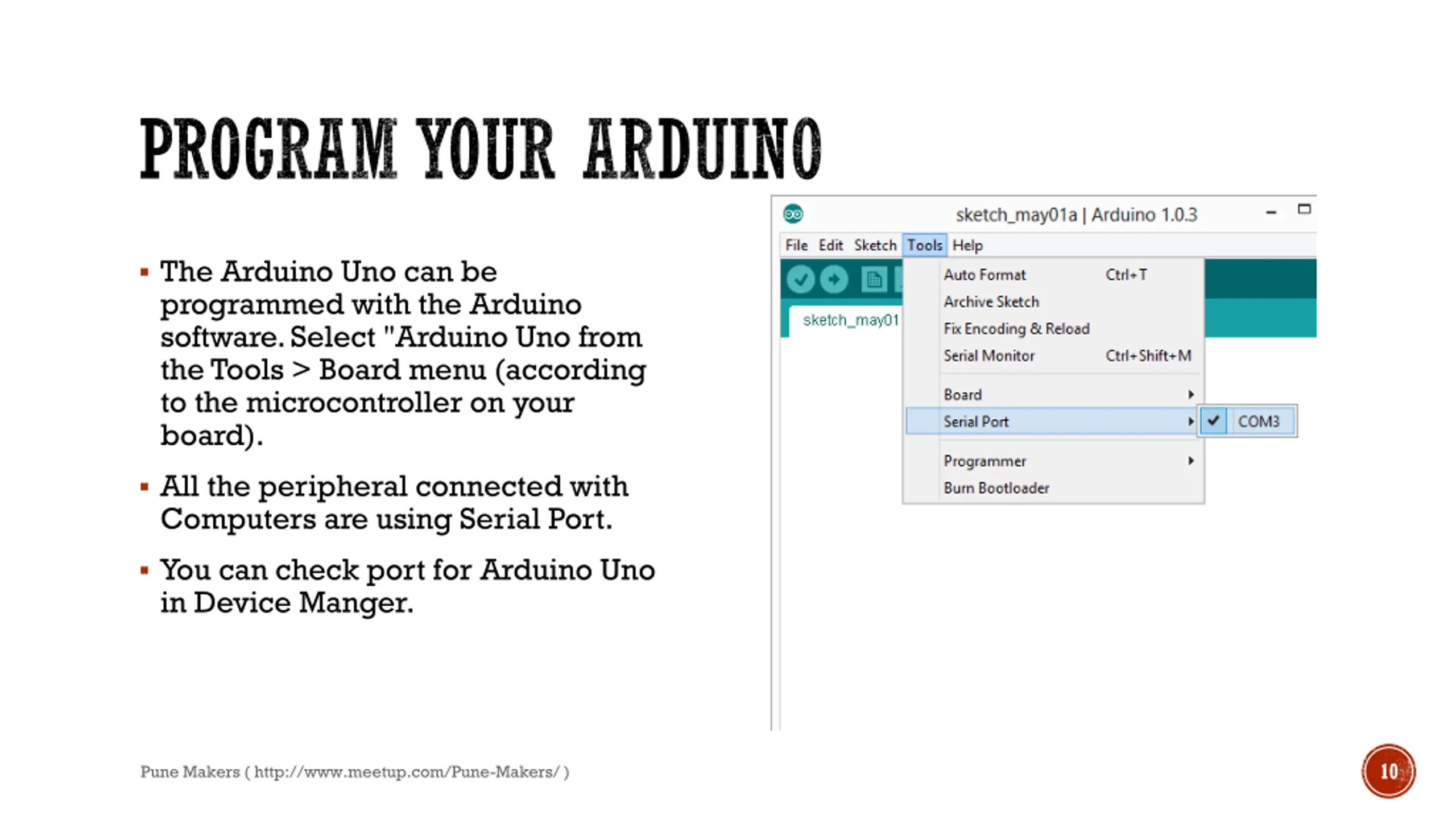 PROGRAM YOUR ARDUINO

▪ The Arduino Uno can be programmed with the Arduino software. Select "Arduino Uno from the Tools > Board menu (according to the microcontroller on your board).

▪ All the peripheral connected with Computers are using Serial Port.

▪ You can check port for Arduino Uno in Device Manger.

sketch_may01a | Arduino 1.0.3

File Edit Sketch Tools Help

sketch_may01

Auto Format Ctrl+T
Archive Sketch
Fix Encoding & Reload
Serial Monitor Ctrl+Shift+M
Board
Serial Port
Programmer
Burn Bootloader

COM3

Pune Makers ( http://www.meetup.com/Pune-Makers/ )

10